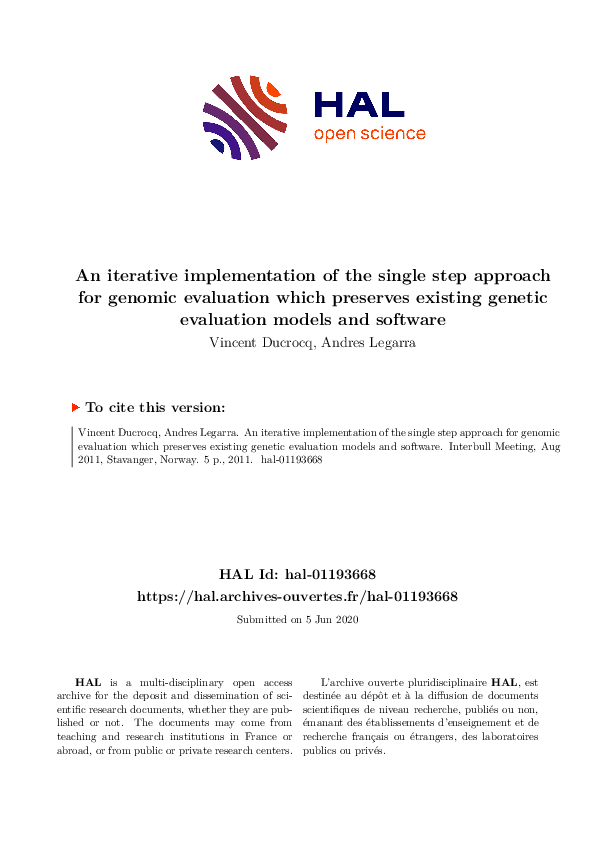 HAL
open science

An iterative implementation of the single step approach for genomic evaluation which preserves existing genetic evaluation models and software

Vincent Ducrocq, Andres Legarra

To cite this version:

Vincent Ducrocq, Andres Legarra. An iterative implementation of the single step approach for genomic evaluation which preserves existing genetic evaluation models and software. Interbull Meeting, Aug 2011, Stavanger, Norway. 5 p., 2011. hal-01193668

HAL Id: hal-01193668
https://hal.archives-ouvertes.fr/hal-01193668

Submitted on 5 Jun 2020

HAL is a multi-disciplinary open access archive for the deposit and dissemination of scientific research documents, whether they are published or not. The documents may come from teaching and research institutions in France or abroad, or from public or private research centers.

L'archive ouverte pluridisciplinaire HAL, est destinée au dépôt et à la diffusion de documents scientifiques de niveau recherche, publiés ou non, émanant des établissements d'enseignement et de recherche français ou étrangers, des laboratoires publics ou privés.